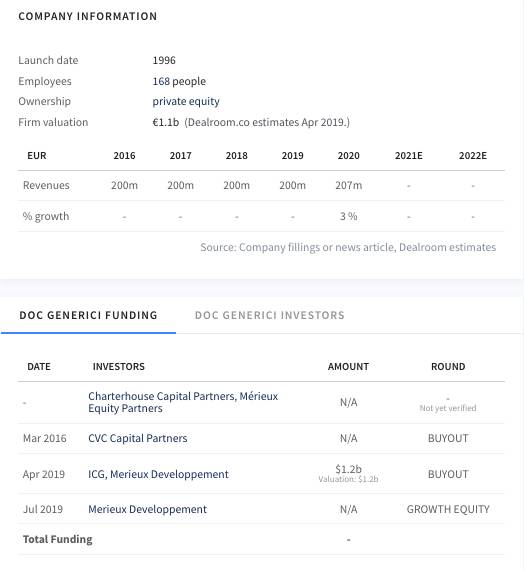 COMPANY INFORMATION

Launch date 1996
Employees 168 people
Ownership private equity
Firm valuation €1.1b (Dealroom.co estimates Apr 2019.)

| EUR | 2016 | 2017 | 2018 | 2019 | 2020 | 2021E | 2022E |
|---|---|---|---|---|---|---|---|
| Revenues | 200m | 200m | 200m | 200m | 207m | - | - |
| % growth | - | - | - | - | 3 % | - | - |

Source: Company fillings or news article, Dealroom estimates

DOC GENERICI FUNDING DOC GENERICI INVESTORS

| DATE | INVESTORS | AMOUNT | ROUND |
|---|---|---|---|
| - | Charterhouse Capital Partners, Mérieux Equity Partners | N/A | - Not yet verified |
| Mar 2016 | CVC Capital Partners | N/A | BUYOUT |
| Apr 2019 | ICG, Merieux Developpement | $1.2b Valuation: $1.2b | BUYOUT |
| Jul 2019 | Merieux Developpement | N/A | GROWTH EQUITY |
| Total Funding | | - | |